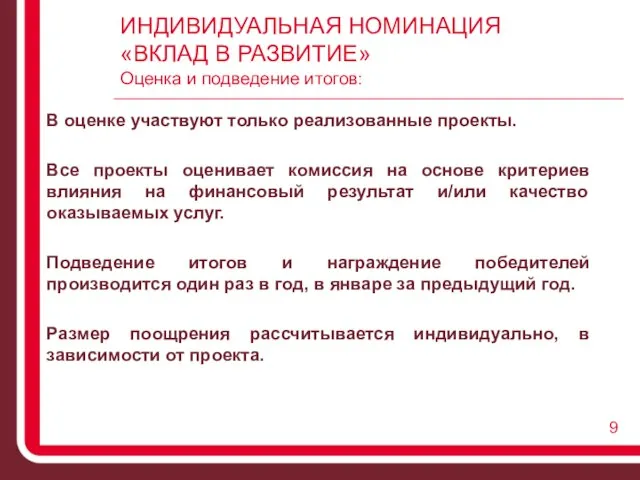 ИНДИВИДУАЛЬНАЯ НОМИНАЦИЯ
«ВКЛАД В РАЗВИТИЕ»
Оценка и подведение итогов:

В оценке участвуют только реализованные проекты.

Все проекты оценивает комиссия на основе критериев влияния на финансовый результат и/или качество оказываемых услуг.

Подведение итогов и награждение победителей производится один раз в год, в январе за предыдущий год.

Размер поощрения рассчитывается индивидуально, в зависимости от проекта.

9